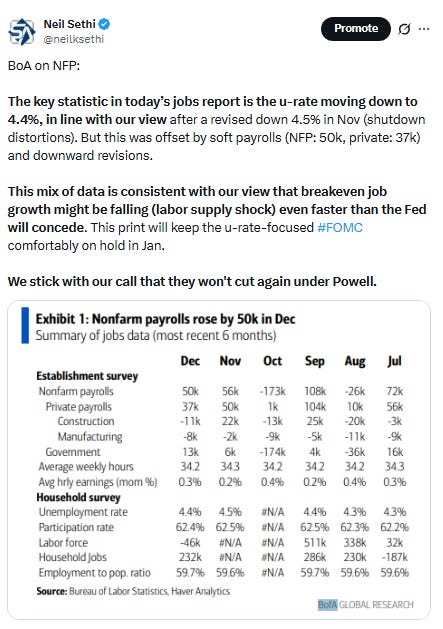 Neil Sethi
@neilksethi

Promote

BoA on NFP:

The key statistic in today's jobs report is the u-rate moving down to 4.4%, in line with our view after a revised down 4.5% in Nov (shutdown distortions). But this was offset by soft payrolls (NFP: 50k, private: 37k) and downward revisions.

This mix of data is consistent with our view that breakeven job growth might be falling (labor supply shock) even faster than the Fed will concede. This print will keep the u-rate-focused #FOMC comfortably on hold in Jan.

We stick with our call that they won't cut again under Powell.

Exhibit 1: Nonfarm payrolls rose by 50k in Dec
Summary of jobs data (most recent 6 months)

| | Dec | Nov | Oct | Sep | Aug | Jul |
|---|---|---|---|---|---|---|
| Establishment survey | | | | | | |
| Nonfarm payrolls | 50k | 56k | -173k | 108k | -26k | 72k |
| Private payrolls | 37k | 50k | 1k | 104k | 10k | 56k |
| Construction | -11k | 22k | -13k | 25k | -20k | -3k |
| Manufacturing | -8k | -2k | -9k | -5k | -11k | -9k |
| Government | 13k | 6k | -174k | 4k | -36k | 16k |
| Average weekly hours | 34.2 | 34.3 | 34.2 | 34.2 | 34.2 | 34.3 |
| Avg hrly earnings (mom %) | 0.3% | 0.2% | 0.4% | 0.2% | 0.4% | 0.3% |
| Household survey | | | | | | |
| Unemployment rate | 4.4% | 4.5% | #N/A | 4.4% | 4.3% | 4.3% |
| Participation rate | 62.4% | 62.5% | #N/A | 62.5% | 62.3% | 62.2% |
| Labor force | -46k | #N/A | #N/A | 511k | 338k | 32k |
| Household Jobs | 232k | #N/A | #N/A | 286k | 230k | -187k |
| Employment to pop. ratio | 59.7% | 59.6% | #N/A | 59.7% | 59.6% | 59.6% |

Source: Bureau of Labor Statistics, Haver Analytics

BofA GLOBAL RESEARCH